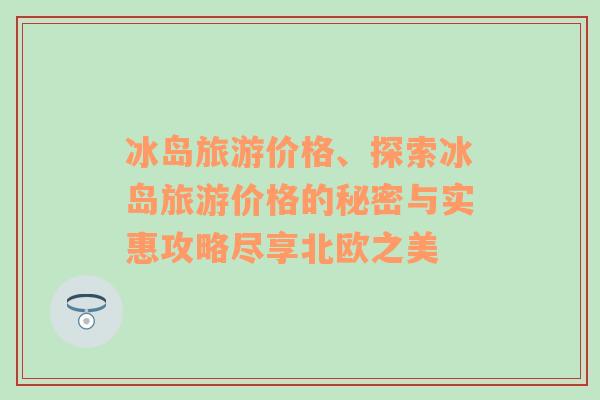 冰岛旅游价格、探索冰岛旅游价格的秘密与实惠攻略尽享北欧之美